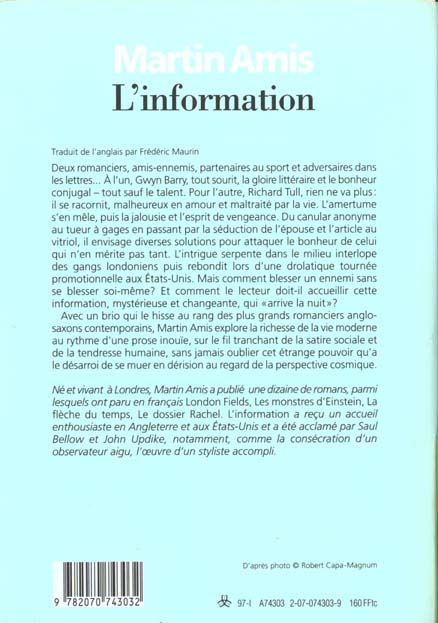 Martin Amis
L'information

Traduit de l'anglais par Frédéric Maurin

Deux romanciers, amis-ennemis, partenaires au sport et adversaires dans les lettres... À l'un, Gwyn Barry, tout sourit, la gloire littéraire et le bonheur conjugal – tout sauf le talent. Pour l'autre, Richard Tull, rien ne va plus : il se racornit, malheureux en amour et maltraité par la vie. L'amertume s'en mêle, puis la jalousie et l'esprit de vengeance. Du canular anonyme au tueur à gages en passant par la séduction de l'épouse et l'article au vitriol, il envisage diverses solutions pour attaquer le bonheur de celui qui n'en mérite pas tant. L'intrigue serpente dans le milieu interlope des gangs londoniens puis rebondit lors d'une drolatique tournée promotionnelle aux États-Unis. Mais comment blesser un ennemi sans se blesser soi-même? Et comment le lecteur doit-il accueillir cette information, mystérieuse et changeante, qui «arrive la nuit»?

Avec un brio qui le hisse au rang des plus grands romanciers anglo-saxons contemporains, Martin Amis explore la richesse de la vie moderne au rythme d'une prose inouïe, sur le fil tranchant de la satire sociale et de la tendresse humaine, sans jamais oublier cet étrange pouvoir qu'a le désarroi de se muer en dérision au regard de la perspective cosmique.

Né et vivant à Londres, Martin Amis a publié une dizaine de romans, parmi lesquels ont paru en français London Fields, Les monstres d'Einstein, La flèche du temps, Le dossier Rachel. L'information a reçu un accueil enthousiaste en Angleterre et aux États-Unis et a été acclamé par Saul Bellow et John Updike, notamment, comme la consécration d'un observateur aigu, l'œuvre d'un styliste accompli.

D'après photo © Robert Capa-Magnum

9 782070 743032

97-I A74303 2-07-074303-9 160 FFtc